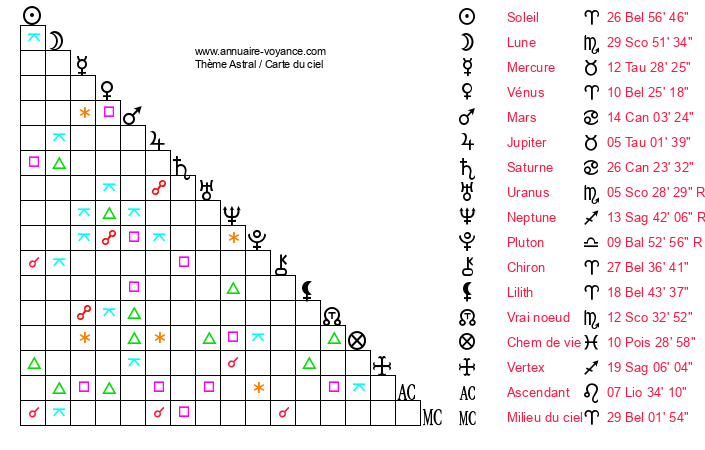 www.annuaire-voyance.com
Thème Astral / Carte du ciel

AC
MC

| | | | |
|---|---|---|---|
| ☉ | Soleil | ♈ | 26 Bel 56' 46" |
| ☽ | Lune | ♏ | 29 Sco 51' 34" |
| ☿ | Mercure | ♉ | 12 Tau 28' 25" |
| ♀ | Vénus | ♈ | 10 Bel 25' 18" |
| ♂ | Mars | ♋ | 14 Can 03' 24" |
| ♃ | Jupiter | ♉ | 05 Tau 01' 39" |
| ♄ | Saturne | ♋ | 26 Can 23' 32" |
| ♅ | Uranus | ♏ | 05 Sco 28' 29" R |
| ♆ | Neptune | ♐ | 13 Sag 42' 06" R |
| ♇ | Pluton | ♎ | 09 Bal 52' 56" R |
| ⚷ | Chiron | ♈ | 27 Bel 36' 41" |
| ⚸ | Lilith | ♈ | 18 Bel 43' 37" |
| ☊ | Vrai noeud | ♏ | 12 Sco 32' 52" |
| ⊗ | Chem de vie | ♓ | 10 Pois 28' 58" |
| | Vertex | ♐ | 19 Sag 06' 04" |
| AC | Ascendant | ♌ | 07 Lio 34' 10" |
| MC | Milieu du ciel | ♈ | 29 Bel 01' 54" |